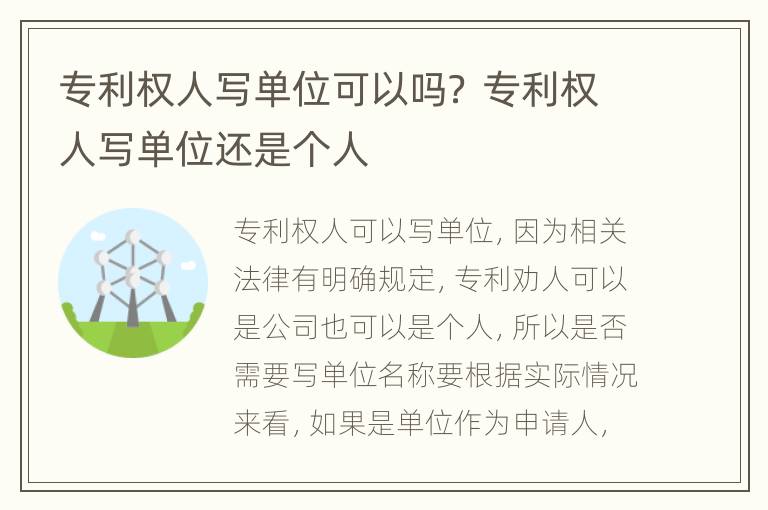 专利权人写单位可以吗？专利权人写单位还是个人

专利权人可以写单位，因为相关法律有明确规定，专利劝人可以是公司也可以是个人，所以是否需要写单位名称要根据实际情况来看，如果是单位作为申请人，